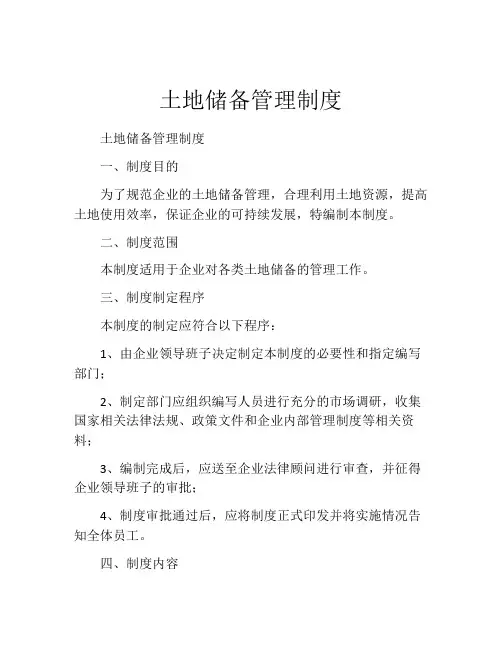 土地储备管理制度

土地储备管理制度

一、制度目的

为了规范企业的土地储备管理，合理利用土地资源，提高土地使用效率，保证企业的可持续发展，特编制本制度。

二、制度范围

本制度适用于企业对各类土地储备的管理工作。

三、制度制定程序

本制度的制定应符合以下程序：

1、由企业领导班子决定制定本制度的必要性和指定编写部门；

2、制定部门应组织编写人员进行充分的市场调研，收集国家相关法律法规、政策文件和企业内部管理制度等相关资料；

3、编制完成后，应送至企业法律顾问进行审查，并征得企业领导班子的审批；

4、制度审批通过后，应将制度正式印发并将实施情况告知全体员工。

四、制度内容